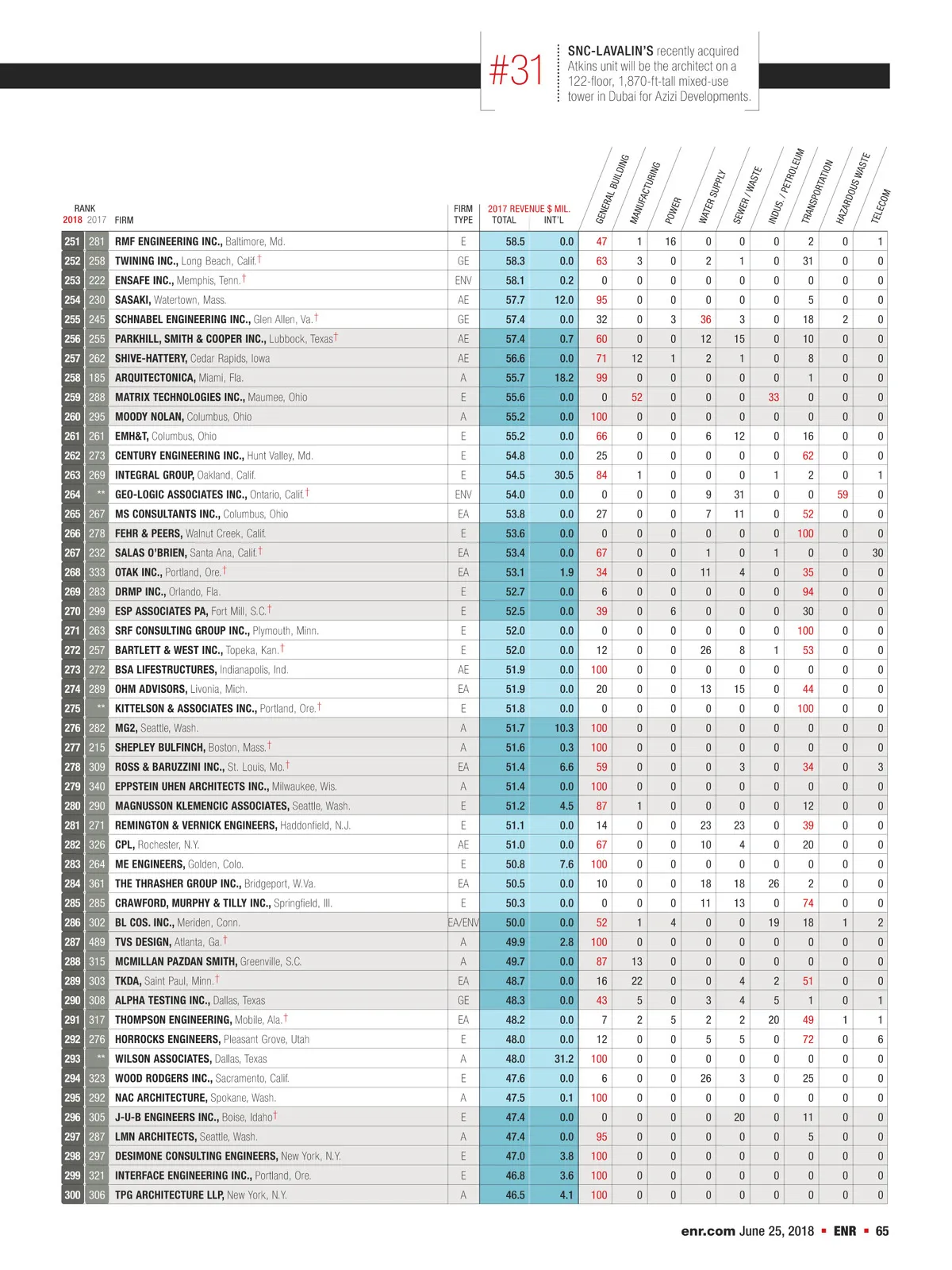 #31

SNC-LAVALIN'S recently acquired Atkins unit will be the architect on a 122-floor, 1,870-ft-tall mixed-use tower in Dubai for Azizi Developments.

| RANK 2018 | 2017 | FIRM | FIRM TYPE | 2017 REVENUE $ MIL. TOTAL | INT'L | GENERAL BUILDING | MANUFACTURING | POWER | WATER SUPPLY | SEWER / WASTE | INDUS. / PETROLEUM | TRANSPORTATION | HAZARDOUS WASTE | TELECOM |
|---|---|---|---|---|---|---|---|---|---|---|---|---|---|---|
| 251 | 281 | RMF ENGINEERING INC., Baltimore, Md. | E | 58.5 | 0.0 | 47 | 1 | 16 | 0 | 0 | 0 | 2 | 0 | 1 |
| 252 | 258 | TWINING INC., Long Beach, Calif.† | GE | 58.3 | 0.0 | 63 | 3 | 0 | 2 | 1 | 0 | 31 | 0 | 0 |
| 253 | 222 | ENSAFE INC., Memphis, Tenn.† | ENV | 58.1 | 0.2 | 0 | 0 | 0 | 0 | 0 | 0 | 0 | 0 | 0 |
| 254 | 230 | SASAKI, Watertown, Mass. | AE | 57.7 | 12.0 | 95 | 0 | 0 | 0 | 0 | 0 | 5 | 0 | 0 |
| 255 | 245 | SCHNABEL ENGINEERING INC., Glen Allen, Va.† | GE | 57.4 | 0.0 | 32 | 0 | 3 | 36 | 3 | 0 | 18 | 2 | 0 |
| 256 | 255 | PARKHILL, SMITH & COOPER INC., Lubbock, Texas† | AE | 57.4 | 0.7 | 60 | 0 | 0 | 12 | 15 | 0 | 10 | 0 | 0 |
| 257 | 262 | SHIVE-HATTERY, Cedar Rapids, Iowa | AE | 56.6 | 0.0 | 71 | 12 | 1 | 2 | 1 | 0 | 8 | 0 | 0 |
| 258 | 185 | ARQUITECTONICA, Miami, Fla. | A | 55.7 | 18.2 | 99 | 0 | 0 | 0 | 0 | 0 | 1 | 0 | 0 |
| 259 | 288 | MATRIX TECHNOLOGIES INC., Maumee, Ohio | E | 55.6 | 0.0 | 0 | 52 | 0 | 0 | 0 | 33 | 0 | 0 | 0 |
| 260 | 295 | MOODY NOLAN, Columbus, Ohio | A | 55.2 | 0.0 | 100 | 0 | 0 | 0 | 0 | 0 | 0 | 0 | 0 |
| 261 | 261 | EMH&T, Columbus, Ohio | E | 55.2 | 0.0 | 66 | 0 | 0 | 6 | 12 | 0 | 16 | 0 | 0 |
| 262 | 273 | CENTURY ENGINEERING INC., Hunt Valley, Md. | E | 54.8 | 0.0 | 25 | 0 | 0 | 0 | 0 | 0 | 62 | 0 | 0 |
| 263 | 269 | INTEGRAL GROUP, Oakland, Calif. | E | 54.5 | 30.5 | 84 | 1 | 0 | 0 | 0 | 1 | 2 | 0 | 1 |
| 264 | ** | GEO-LOGIC ASSOCIATES INC., Ontario, Calif.† | ENV | 54.0 | 0.0 | 0 | 0 | 0 | 9 | 31 | 0 | 0 | 59 | 0 |
| 265 | 267 | MS CONSULTANTS INC., Columbus, Ohio | EA | 53.8 | 0.0 | 27 | 0 | 0 | 7 | 11 | 0 | 52 | 0 | 0 |
| 266 | 278 | FEHR & PEERS, Walnut Creek, Calif. | E | 53.6 | 0.0 | 0 | 0 | 0 | 0 | 0 | 0 | 100 | 0 | 0 |
| 267 | 232 | SALAS O'BRIEN, Santa Ana, Calif.† | EA | 53.4 | 0.0 | 67 | 0 | 0 | 1 | 0 | 1 | 0 | 0 | 30 |
| 268 | 333 | OTAK INC., Portland, Ore.† | EA | 53.1 | 1.9 | 34 | 0 | 0 | 11 | 4 | 0 | 35 | 0 | 0 |
| 269 | 283 | DRMP INC., Orlando, Fla. | E | 52.7 | 0.0 | 6 | 0 | 0 | 0 | 0 | 0 | 94 | 0 | 0 |
| 270 | 299 | ESP ASSOCIATES PA, Fort Mill, S.C.† | E | 52.5 | 0.0 | 39 | 0 | 6 | 0 | 0 | 0 | 30 | 0 | 0 |
| 271 | 263 | SRF CONSULTING GROUP INC., Plymouth, Minn. | E | 52.0 | 0.0 | 0 | 0 | 0 | 0 | 0 | 0 | 100 | 0 | 0 |
| 272 | 257 | BARTLETT & WEST INC., Topeka, Kan.† | E | 52.0 | 0.0 | 12 | 0 | 0 | 26 | 8 | 1 | 53 | 0 | 0 |
| 273 | 272 | BSA LIFESTRUCTURES, Indianapolis, Ind. | AE | 51.9 | 0.0 | 100 | 0 | 0 | 0 | 0 | 0 | 0 | 0 | 0 |
| 274 | 289 | OHM ADVISORS, Livonia, Mich. | EA | 51.9 | 0.0 | 20 | 0 | 0 | 13 | 15 | 0 | 44 | 0 | 0 |
| 275 | ** | KITTELSON & ASSOCIATES INC., Portland, Ore.† | E | 51.8 | 0.0 | 0 | 0 | 0 | 0 | 0 | 0 | 100 | 0 | 0 |
| 276 | 282 | MG2, Seattle, Wash. | A | 51.7 | 10.3 | 100 | 0 | 0 | 0 | 0 | 0 | 0 | 0 | 0 |
| 277 | 215 | SHEPLEY BULFINCH, Boston, Mass.† | A | 51.6 | 0.3 | 100 | 0 | 0 | 0 | 0 | 0 | 0 | 0 | 0 |
| 278 | 309 | ROSS & BARUZZINI INC., St. Louis, Mo.† | EA | 51.4 | 6.6 | 59 | 0 | 0 | 0 | 3 | 0 | 34 | 0 | 3 |
| 279 | 340 | EPPSTEIN UHEN ARCHITECTS INC., Milwaukee, Wis. | A | 51.4 | 0.0 | 100 | 0 | 0 | 0 | 0 | 0 | 0 | 0 | 0 |
| 280 | 290 | MAGNUSSON KLEMENCIC ASSOCIATES, Seattle, Wash. | E | 51.2 | 4.5 | 87 | 1 | 0 | 0 | 0 | 0 | 12 | 0 | 0 |
| 281 | 271 | REMINGTON & VERNICK ENGINEERS, Haddonfield, N.J. | E | 51.1 | 0.0 | 14 | 0 | 0 | 23 | 23 | 0 | 39 | 0 | 0 |
| 282 | 326 | CPL, Rochester, N.Y. | AE | 51.0 | 0.0 | 67 | 0 | 0 | 10 | 4 | 0 | 20 | 0 | 0 |
| 283 | 264 | ME ENGINEERS, Golden, Colo. | E | 50.8 | 7.6 | 100 | 0 | 0 | 0 | 0 | 0 | 0 | 0 | 0 |
| 284 | 361 | THE THRASHER GROUP INC., Bridgeport, W.Va. | EA | 50.5 | 0.0 | 10 | 0 | 0 | 18 | 18 | 26 | 2 | 0 | 0 |
| 285 | 285 | CRAWFORD, MURPHY & TILLY INC., Springfield, Ill. | E | 50.3 | 0.0 | 0 | 0 | 0 | 11 | 13 | 0 | 74 | 0 | 0 |
| 286 | 302 | BL COS. INC., Meriden, Conn. | EA/ENV | 50.0 | 0.0 | 52 | 1 | 4 | 0 | 0 | 19 | 18 | 1 | 2 |
| 287 | 489 | TVS DESIGN, Atlanta, Ga.† | A | 49.9 | 2.8 | 100 | 0 | 0 | 0 | 0 | 0 | 0 | 0 | 0 |
| 288 | 315 | MCMILLAN PAZDAN SMITH, Greenville, S.C. | A | 49.7 | 0.0 | 87 | 13 | 0 | 0 | 0 | 0 | 0 | 0 | 0 |
| 289 | 303 | TKDA, Saint Paul, Minn.† | EA | 48.7 | 0.0 | 16 | 22 | 0 | 0 | 4 | 2 | 51 | 0 | 0 |
| 290 | 308 | ALPHA TESTING INC., Dallas, Texas | GE | 48.3 | 0.0 | 43 | 5 | 0 | 3 | 4 | 5 | 1 | 0 | 1 |
| 291 | 317 | THOMPSON ENGINEERING, Mobile, Ala.† | EA | 48.2 | 0.0 | 7 | 2 | 5 | 2 | 2 | 20 | 49 | 1 | 1 |
| 292 | 276 | HORROCKS ENGINEERS, Pleasant Grove, Utah | E | 48.0 | 0.0 | 12 | 0 | 0 | 5 | 5 | 0 | 72 | 0 | 6 |
| 293 | ** | WILSON ASSOCIATES, Dallas, Texas | A | 48.0 | 31.2 | 100 | 0 | 0 | 0 | 0 | 0 | 0 | 0 | 0 |
| 294 | 323 | WOOD RODGERS INC., Sacramento, Calif. | E | 47.6 | 0.0 | 6 | 0 | 0 | 26 | 3 | 0 | 25 | 0 | 0 |
| 295 | 292 | NAC ARCHITECTURE, Spokane, Wash. | A | 47.5 | 0.1 | 100 | 0 | 0 | 0 | 0 | 0 | 0 | 0 | 0 |
| 296 | 305 | J-U-B ENGINEERS INC., Boise, Idaho† | E | 47.4 | 0.0 | 0 | 0 | 0 | 0 | 20 | 0 | 11 | 0 | 0 |
| 297 | 287 | LMN ARCHITECTS, Seattle, Wash. | A | 47.4 | 0.0 | 95 | 0 | 0 | 0 | 0 | 0 | 5 | 0 | 0 |
| 298 | 297 | DESIMONE CONSULTING ENGINEERS, New York, N.Y. | E | 47.0 | 3.8 | 100 | 0 | 0 | 0 | 0 | 0 | 0 | 0 | 0 |
| 299 | 321 | INTERFACE ENGINEERING INC., Portland, Ore. | E | 46.8 | 3.6 | 100 | 0 | 0 | 0 | 0 | 0 | 0 | 0 | 0 |
| 300 | 306 | TPG ARCHITECTURE LLP, New York, N.Y. | A | 46.5 | 4.1 | 100 | 0 | 0 | 0 | 0 | 0 | 0 | 0 | 0 |

enr.com June 25, 2018 ▪ ENR ▪ 65